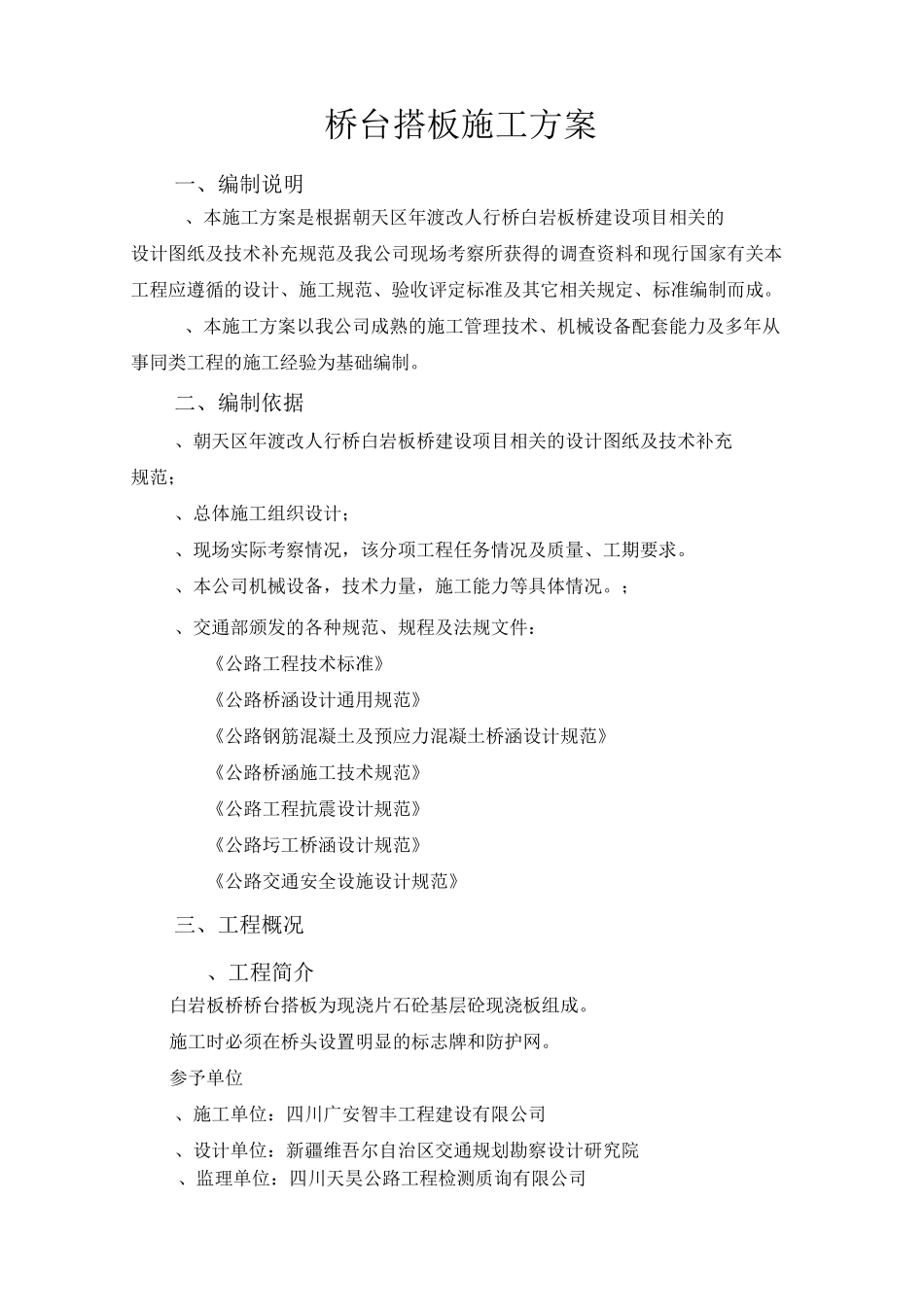 桥台搭板施工方案

一、编制说明

、本施工方案是根据朝天区年渡改人行桥白岩板桥建设项目相关的设计图纸及技术补充规范及我公司现场考察所获得的调查资料和现行国家有关本工程应遵循的设计、施工规范、验收评定标准及其它相关规定、标准编制而成。

、本施工方案以我公司成熟的施工管理技术、机械设备配套能力及多年从事同类工程的施工经验为基础编制。

二、编制依据

、朝天区年渡改人行桥白岩板桥建设项目相关的设计图纸及技术补充规范；

、总体施工组织设计；

、现场实际考察情况，该分项工程任务情况及质量、工期要求。

、本公司机械设备，技术力量，施工能力等具体情况。；

、交通部颁发的各种规范、规程及法规文件：

《公路工程技术标准》

《公路桥涵设计通用规范》

《公路钢筋混凝土及预应力混凝土桥涵设计规范》

《公路桥涵施工技术规范》

《公路工程抗震设计规范》

《公路圬工桥涵设计规范》

《公路交通安全设施设计规范》

三、工程概况

、工程简介

白岩板桥桥台搭板为现浇片石砼基层砼现浇板组成。

施工时必须在桥头设置明显的标志牌和防护网。

参予单位

、施工单位：四川广安智丰工程建设有限公司

、设计单位：新疆维吾尔自治区交通规划勘察设计研究院

、监理单位：四川天昊公路工程检测质询有限公司